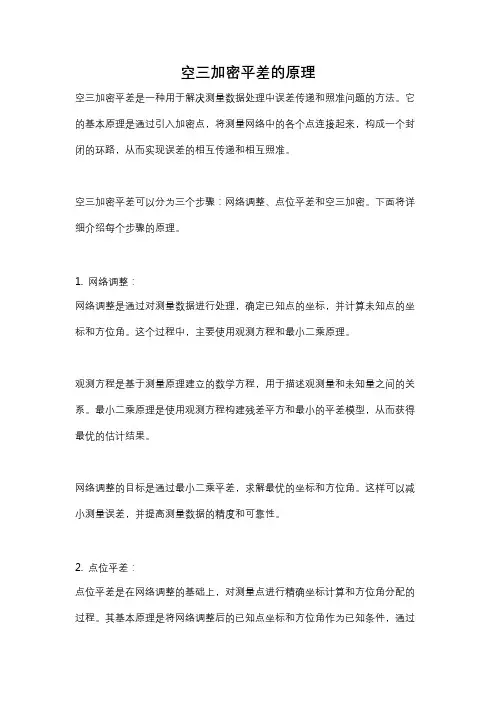 空三加密平差的原理

空三加密平差是一种用于解决测量数据处理中误差传递和照准问题的方法。它的基本原理是通过引入加密点，将测量网络中的各个点连接起来，构成一个封闭的环路，从而实现误差的相互传递和相互照准。

空三加密平差可以分为三个步骤：网络调整、点位平差和空三加密。下面将详细介绍每个步骤的原理。

1. 网络调整：
网络调整是通过对测量数据进行处理，确定已知点的坐标，并计算未知点的坐标和方位角。这个过程中，主要使用观测方程和最小二乘原理。

观测方程是基于测量原理建立的数学方程，用于描述观测量和未知量之间的关系。最小二乘原理是使用观测方程构建残差平方和最小的平差模型，从而获得最优的估计结果。

网络调整的目标是通过最小二乘平差，求解最优的坐标和方位角。这样可以减小测量误差，并提高测量数据的精度和可靠性。

2. 点位平差：
点位平差是在网络调整的基础上，对测量点进行精确坐标计算和方位角分配的过程。其基本原理是将网络调整后的已知点坐标和方位角作为已知条件，通过